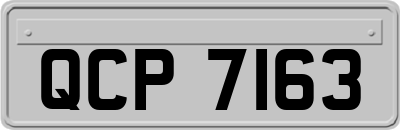 QCP 7163